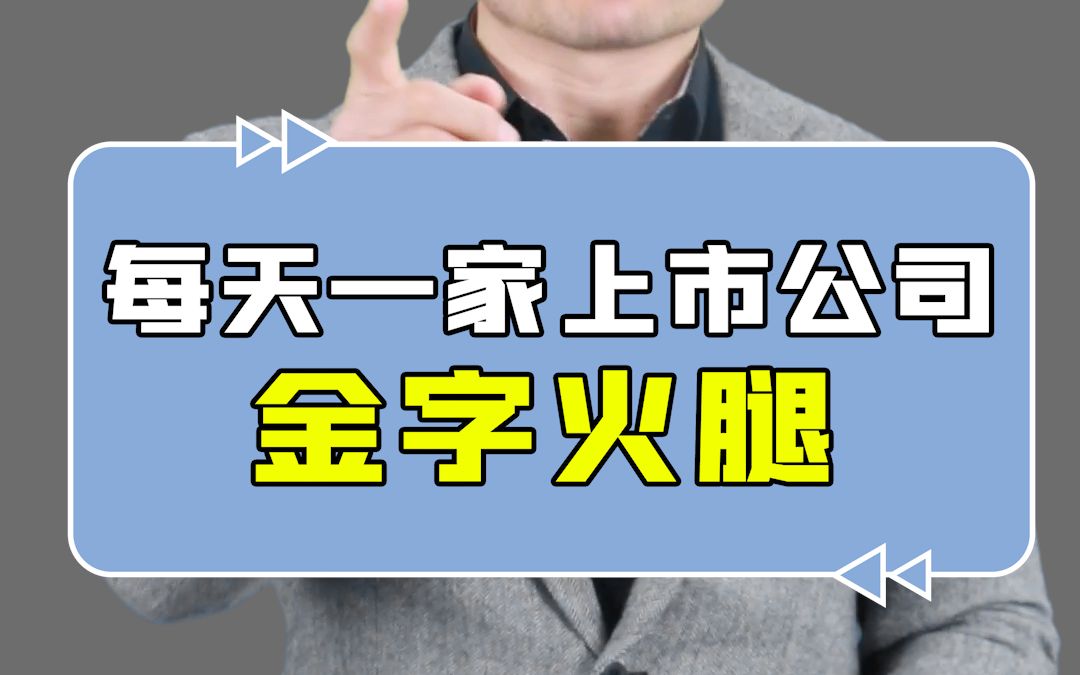 每天一家上市公司
金字火腿